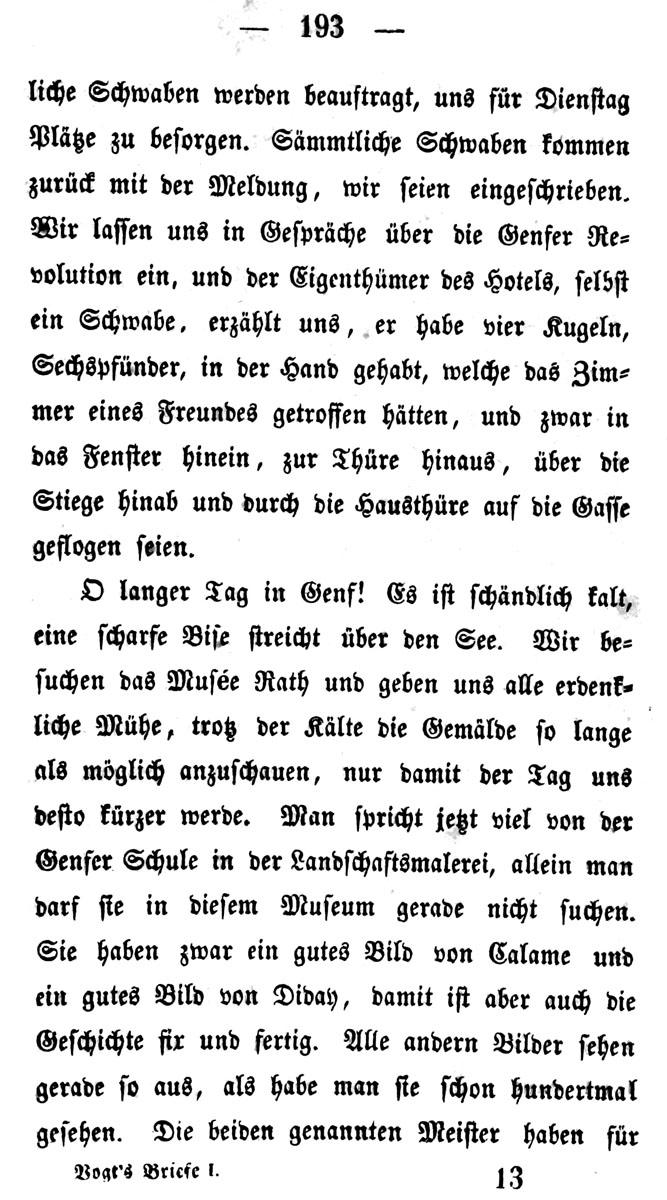 — 193 —

liche Schwaben werden beauftragt, uns für Dienstag Plätze zu besorgen. Sämmtliche Schwaben kommen zurück mit der Meldung, wir seien eingeschrieben. Wir lassen uns in Gespräche über die Genfer Revolution ein, und der Eigenthümer des Hotels, selbst ein Schwabe, erzählt uns, er habe vier Kugeln, Sechspfünder, in der Hand gehabt, welche das Zimmer eines Freundes getroffen hätten, und zwar in das Fenster hinein, zur Thüre hinaus, über die Stiege hinab und durch die Hausthüre auf die Gasse geflogen seien.

O langer Tag in Genf! Es ist schändlich kalt, eine scharfe Bise streicht über den See. Wir besuchen das Musée Rath und geben uns alle erdenkliche Mühe, trotz der Kälte die Gemälde so lange als möglich anzuschauen, nur damit der Tag uns desto kürzer werde. Man spricht jetzt viel von der Genfer Schule in der Landschaftsmalerei, allein man darf sie in diesem Museum gerade nicht suchen. Sie haben zwar ein gutes Bild von Calame und ein gutes Bild von Diday, damit ist aber auch die Geschichte fix und fertig. Alle andern Bilder sehen gerade so aus, als habe man sie schon hundertmal gesehen. Die beiden genannten Meister haben für

Vogt's Briefe I. 13